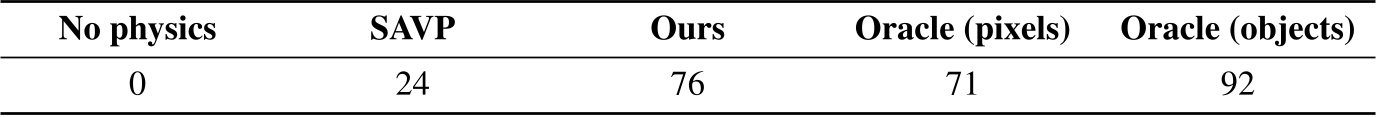 | No physics | SAVP | Ours | Oracle (pixels) | Oracle (objects) |
|---|---|---|---|---|
| 0 | 24 | 76 | 71 | 92 |